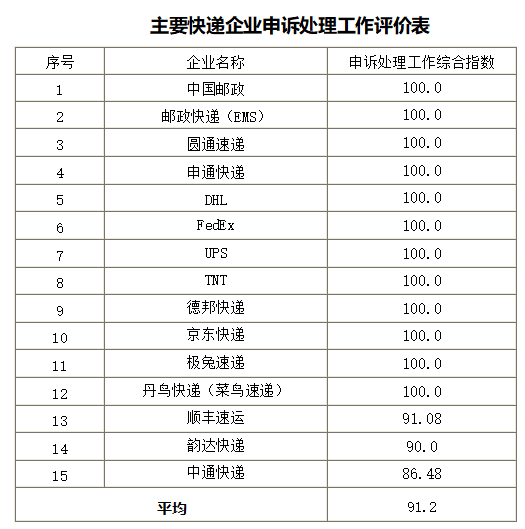 主要快递企业申诉处理工作评价表

| 序号 | 企业名称 | 申诉处理工作综合指数 |
|---|---|---|
| 1 | 中国邮政 | 100.0 |
| 2 | 邮政快递（EMS） | 100.0 |
| 3 | 圆通速递 | 100.0 |
| 4 | 申通快递 | 100.0 |
| 5 | DHL | 100.0 |
| 6 | FedEx | 100.0 |
| 7 | UPS | 100.0 |
| 8 | TNT | 100.0 |
| 9 | 德邦快递 | 100.0 |
| 10 | 京东快递 | 100.0 |
| 11 | 极兔速递 | 100.0 |
| 12 | 丹鸟快递（菜鸟速递） | 100.0 |
| 13 | 顺丰速运 | 91.08 |
| 14 | 韵达快递 | 90.0 |
| 15 | 中通快递 | 86.48 |
| 平均 |  | 91.2 |